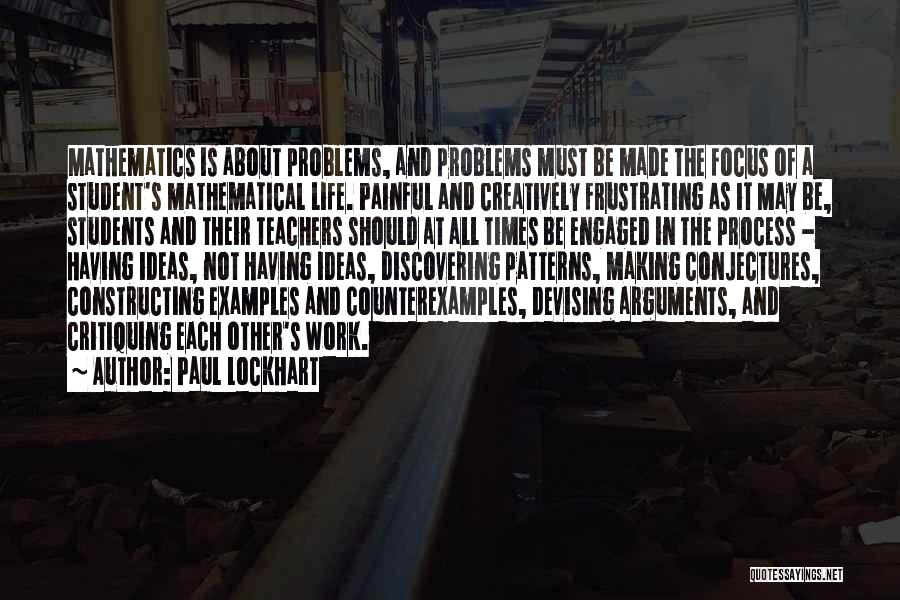 MATHEMATICS IS ABOUT PROBLEMS, AND PROBLEMS MUST BE MADE THE FOCUS OF A STUDENT'S MATHEMATICAL LIFE. PAINFUL AND CREATIVELY FRUSTRATING AS IT MAY BE, STUDENTS AND THEIR TEACHERS SHOULD AT ALL TIMES BE ENGAGED IN THE PROCESS - HAVING IDEAS, NOT HAVING IDEAS, DISCOVERING PATTERNS, MAKING CONJECTURES, CONSTRUCTING EXAMPLES AND COUNTEREXAMPLES, DEVISING ARGUMENTS, AND CRITIQUING EACH OTHER'S WORK.

~ AUTHOR: PAUL LOCKHART

QUOTESSAYINGS.NET